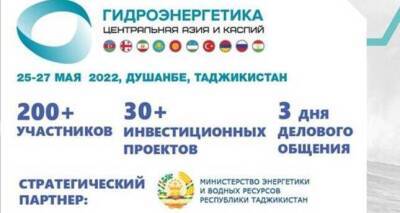 ГИДРОЭНЕРГЕТИКА
ЦЕНТРАЛЬНАЯ АЗИЯ И КАСПИЙ

25-27 МАЯ 2022, ДУШАНБЕ, ТАДЖИКИСТАН

200+
УЧАСТНИКОВ

30+
ИНВЕСТИЦИОННЫХ ПРОЕКТОВ

3 дня
ДЕЛОВОГО ОБЩЕНИЯ

СТРАТЕГИЧЕСКИЙ ПАРТНЕР:

МИНИСТЕРСТВО ЭНЕРГЕТИКИ И ВОДНЫХ РЕСУРСОВ РЕСПУБЛИКИ ТАДЖИКИСТАН